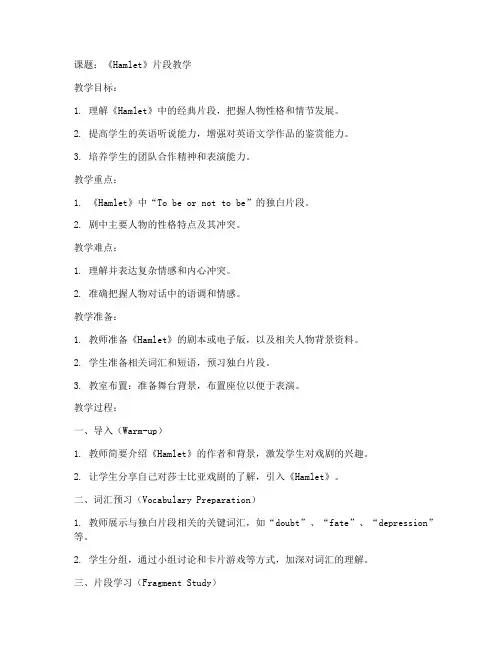 课题：《Hamlet》片段教学

教学目标：

1. 理解《Hamlet》中的经典片段，把握人物性格和情节发展。

2. 提高学生的英语听说能力，增强对英语文学作品的鉴赏能力。

3. 培养学生的团队合作精神和表演能力。

教学重点：

1. 《Hamlet》中“To be or not to be”的独白片段。

2. 剧中主要人物的性格特点及其冲突。

教学难点：

1. 理解并表达复杂情感和内心冲突。

2. 准确把握人物对话中的语调和情感。

教学准备：

1. 教师准备《Hamlet》的剧本或电子版，以及相关人物背景资料。

2. 学生准备相关词汇和短语，预习独白片段。

3. 教室布置：准备舞台背景，布置座位以便于表演。

教学过程：

一、导入（Warm-up）

1. 教师简要介绍《Hamlet》的作者和背景，激发学生对戏剧的兴趣。

2. 让学生分享自己对莎士比亚戏剧的了解，引入《Hamlet》。

二、词汇预习（Vocabulary Preparation）

1. 教师展示与独白片段相关的关键词汇，如“doubt”、“fate”、“depression”等。

2. 学生分组，通过小组讨论和卡片游戏等方式，加深对词汇的理解。

三、片段学习（Fragment Study）